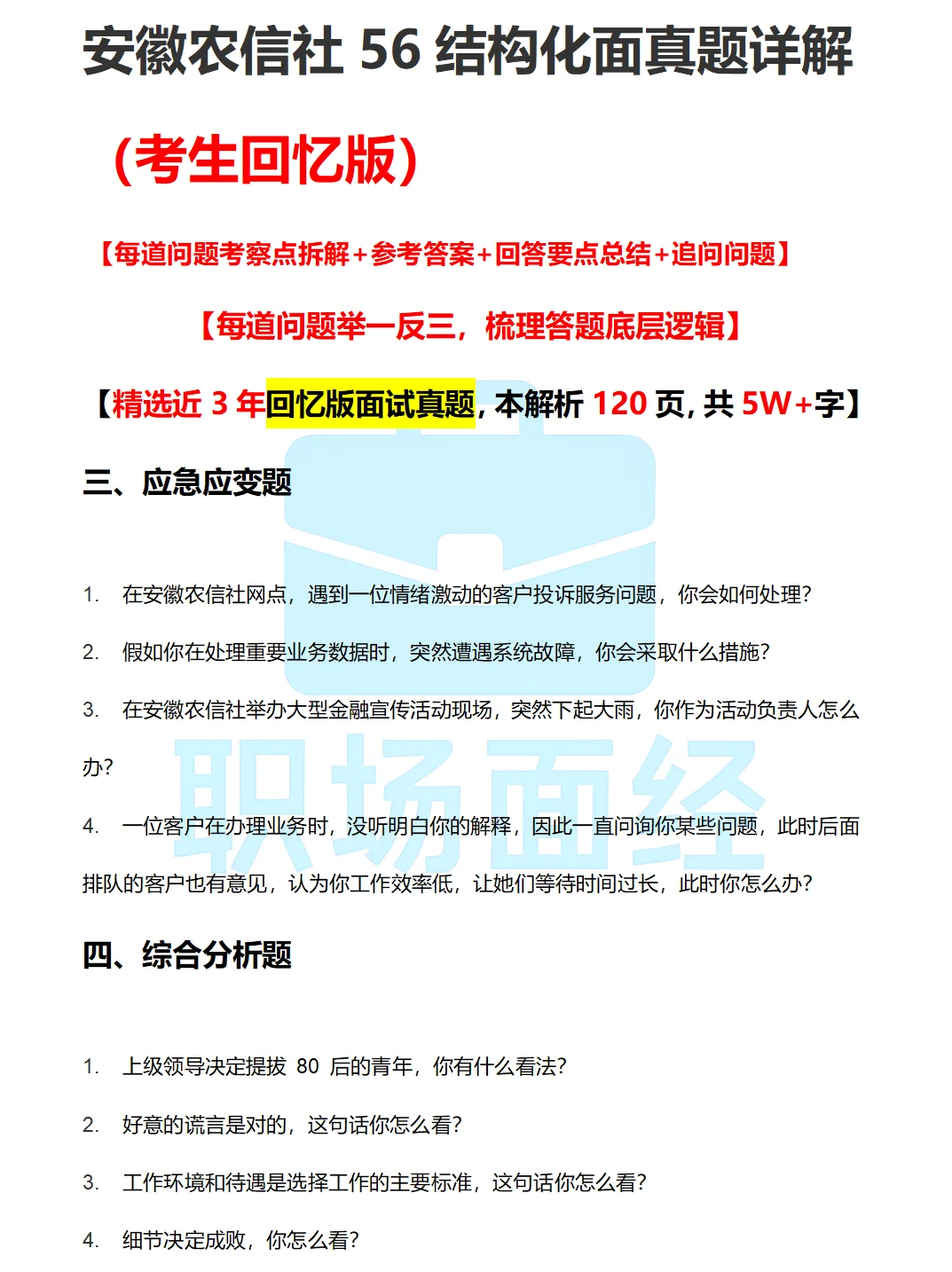 安徽农信社56结构化面真题详解

（考生回忆版）

【每道问题考察点拆解+参考答案+回答要点总结+追问问题】

【每道问题举一反三，梳理答题底层逻辑】

【精选近3年回忆版面试真题，本解析120页，共5W+字】

三、应急应变题

1. 在安徽农信社网点，遇到一位情绪激动的客户投诉服务问题，你会如何处理？

2. 假如你在处理重要业务数据时，突然遭遇系统故障，你会采取什么措施？

3. 在安徽农信社举办大型金融宣传活动现场，突然下起大雨，你作为活动负责人怎么办？

4. 一位客户在办理业务时，没听明白你的解释，因此一直问询你某些问题，此时后面排队的客户也有意见，认为你工作效率低，让她们等待时间过长，此时你怎么办？

四、综合分析题

1. 上级领导决定提拔80后的青年，你有什么看法？

2. 好意的谎言是对的，这句话你怎么看？

3. 工作环境和待遇是选择工作的主要标准，这句话你怎么看？

4. 细节决定成败，你怎么看？

职场面经